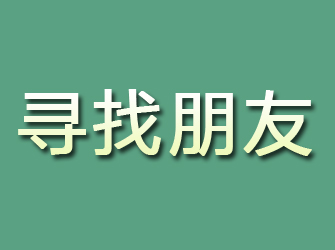 寻找朋友